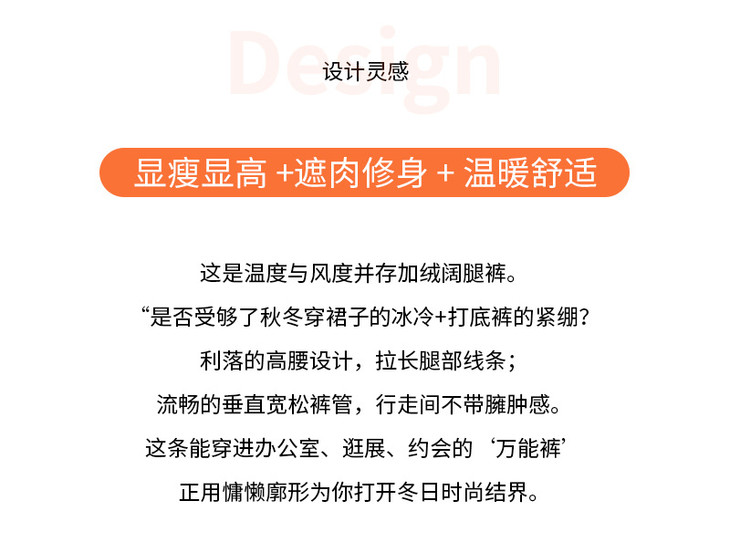 设计灵感

显瘦显高+遮肉修身+温暖舒适

这是温度与风度并存加绒阔腿裤。

“是否受够了秋冬穿裙子的冰冷+打底裤的紧绷？

利落的高腰设计，拉长腿部线条；

流畅的垂直宽松裤管，行走间不带臃肿感。

这条能穿进办公室、逛展、约会的‘万能裤’

正用慵懒廓形为你打开冬日时尚结界。

Design